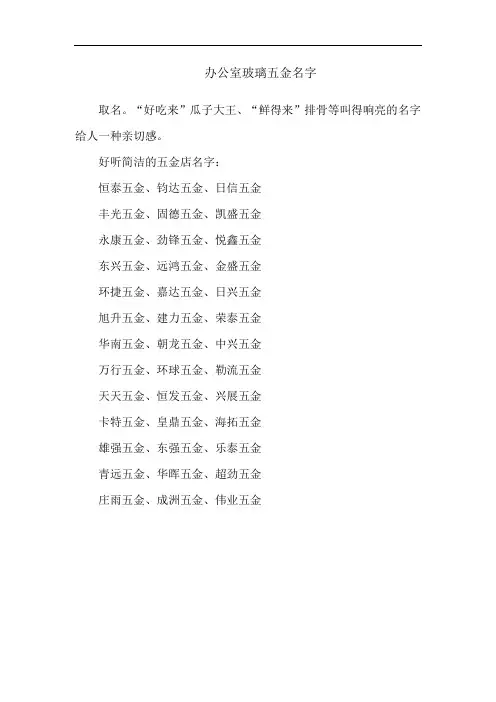 办公室玻璃五金名字

取名。“好吃来”瓜子大王、“鲜得来”排骨等叫得响亮的名字给人一种亲切感。

好听简洁的五金店名字：

恒泰五金、钧达五金、日信五金

丰光五金、固德五金、凯盛五金

永康五金、劲锋五金、悦鑫五金

东兴五金、远鸿五金、金盛五金

环捷五金、嘉达五金、日兴五金

旭升五金、建力五金、荣泰五金

华南五金、朝龙五金、中兴五金

万行五金、环球五金、勒流五金

天天五金、恒发五金、兴展五金

卡特五金、皇鼎五金、海拓五金

雄强五金、东强五金、乐泰五金

青远五金、华晖五金、超劲五金

庄雨五金、成洲五金、伟业五金